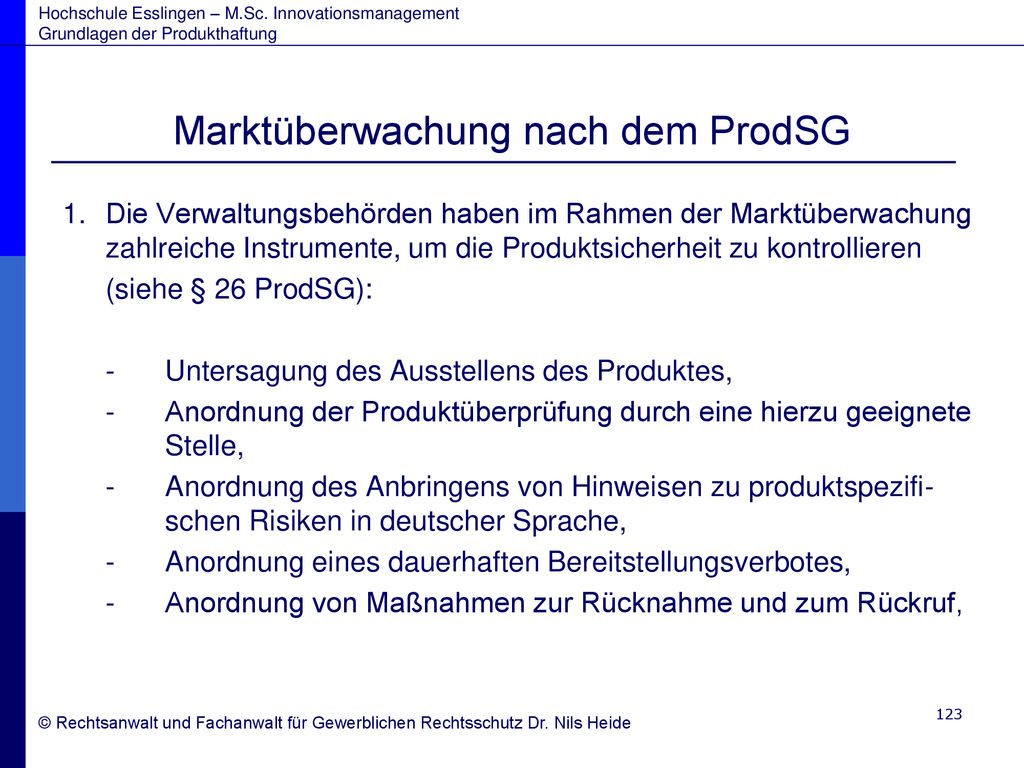 Hochschule Esslingen – M.Sc. Innovationsmanagement
Grundlagen der Produkthaftung

Marktüberwachung nach dem ProdSG

1. Die Verwaltungsbehörden haben im Rahmen der Marktüberwachung zahlreiche Instrumente, um die Produktsicherheit zu kontrollieren (siehe § 26 ProdSG):

- Untersagung des Ausstellens des Produktes,
- Anordnung der Produktüberprüfung durch eine hierzu geeignete Stelle,
- Anordnung des Anbringens von Hinweisen zu produktspezifischen Risiken in deutscher Sprache,
- Anordnung eines dauerhaften Bereitstellungsverbotes,
- Anordnung von Maßnahmen zur Rücknahme und zum Rückruf,

© Rechtsanwalt und Fachanwalt für Gewerblichen Rechtsschutz Dr. Nils Heide

123